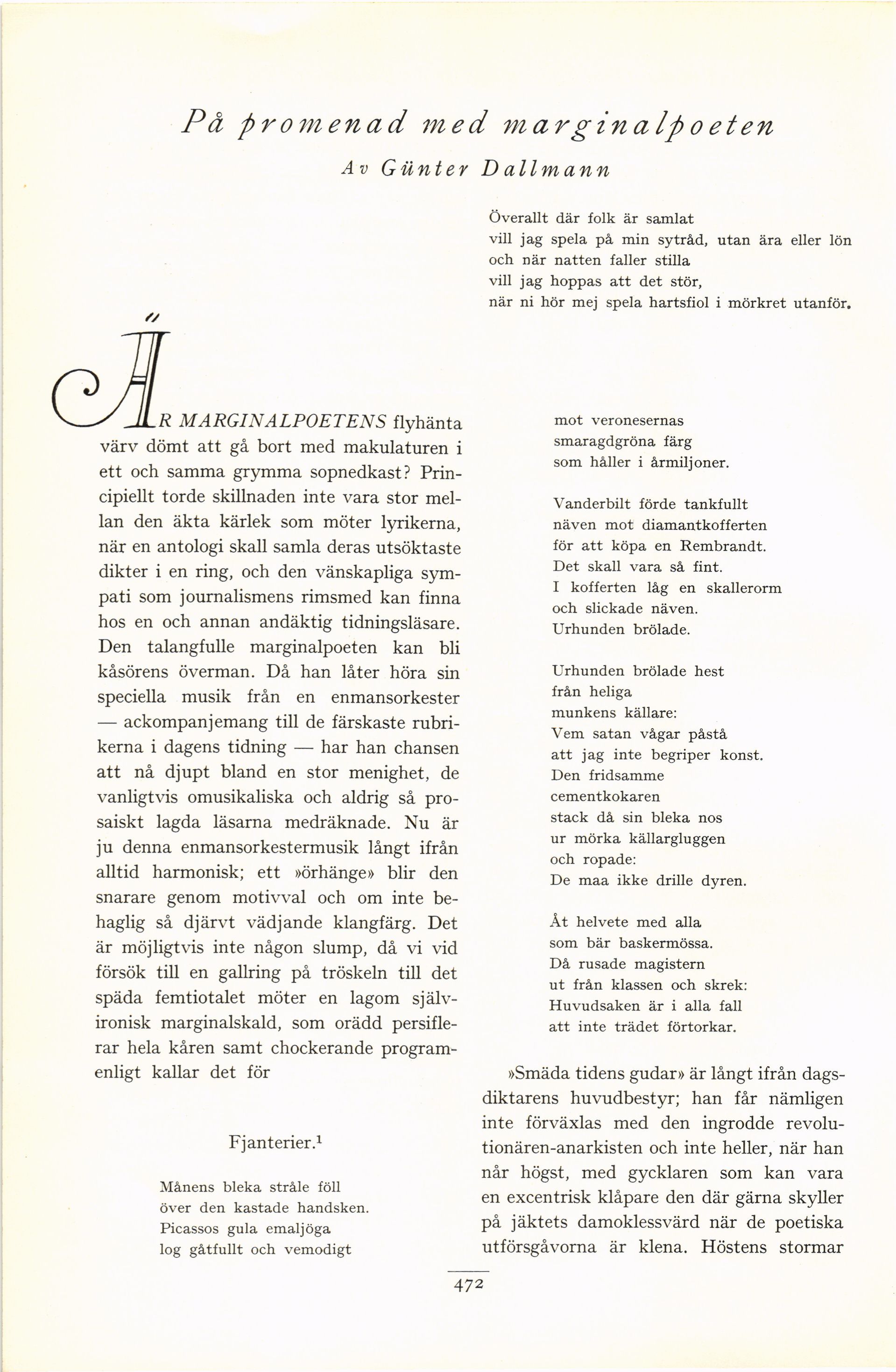 På promenad med marginalpoeten

Av Günter Dallmann

Överallt där folk är samlat
vill jag spela på min sytråd, utan ära eller lön
och när natten faller stilla
vill jag hoppas att det stör,
när ni hör mej spela hartsfiol i mörkret utanför.

ÄR MARGINALPOETENS flyhänta värv dömt att gå bort med makulaturen i ett och samma grymma sopnedkast? Principiellt torde skillnaden inte vara stor mellan den äkta kärlek som möter lyrikerna, när en antologi skall samla deras utsöktaste dikter i en ring, och den vänskapliga sympati som journalismens rimsmed kan finna hos en och annan andäktig tidningsläsare. Den talangfulle marginalpoeten kan bli kåsörens överman. Då han låter höra sin speciella musik från en enmansorkester — ackompanjemang till de färskaste rubrikerna i dagens tidning — har han chansen att nå djupt bland en stor menighet, de vanligtvis omusikaliska och aldrig så prosaiskt lagda läsarna medräknade. Nu är ju denna enmansorkestermusik långt ifrån alltid harmonisk; ett »örhänge» blir den snarare genom motivval och om inte behaglig så djärvt vädjande klangfärg. Det är möjligtvis inte någon slump, då vi vid försök till en gallring på tröskeln till det späda femtiotalet möter en lagom självironisk marginalskald, som orädd persiflerar hela kåren samt chockerande programenligt kallar det för

Fjanterier.¹

Månens bleka stråle föll
över den kastade handsken.
Picassos gula emaljöga
log gåtfullt och vemodigt
mot veronesernas
smaragdgröna färg
som håller i årmiljoner.

Vanderbilt förde tankfullt
näven mot diamantkofferten
för att köpa en Rembrandt.
Det skall vara så fint.
I kofferten låg en skallerorm
och slickade näven.
Urhunden brölade.

Urhunden brölade hest
från heliga
munkens källare:
Vem satan vågar påstå
att jag inte begriper konst.
Den fridsamme
cementkokaren
stack då sin bleka nos
ur mörka källargluggen
och ropade:
De maa ikke drille dyren.

Åt helvete med alla
som bär baskermössa.
Då rusade magistern
ut från klassen och skrek:
Huvudsaken är i alla fall
att inte trädet förtorkar.

»Smäda tidens gudar» är långt ifrån dagsdiktarens huvudbestyr; han får nämligen inte förväxlas med den ingrodde revolutionären-anarkisten och inte heller, när han når högst, med gycklaren som kan vara en excentrisk klåpare den där gärna skyller på jäktets damoklessvärd när de poetiska utförsgåvorna är klena. Höstens stormar

472